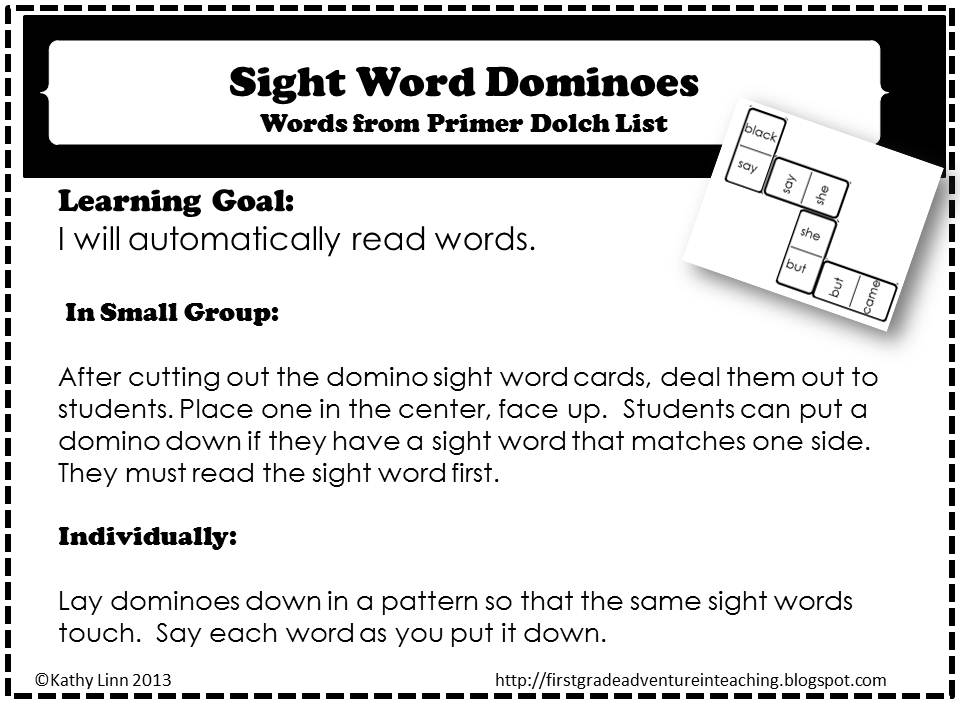 Sight Word Dominoes
Words from Primer Dolch List

black
say
say
she
she
but
but
came

Learning Goal:
I will automatically read words.

In Small Group:

After cutting out the domino sight word cards, deal them out to students. Place one in the center, face up. Students can put a domino down if they have a sight word that matches one side. They must read the sight word first.

Individually:

Lay dominoes down in a pattern so that the same sight words touch. Say each word as you put it down.

©Kathy Linn 2013

http://firstgradeadventureinteaching.blogspot.com